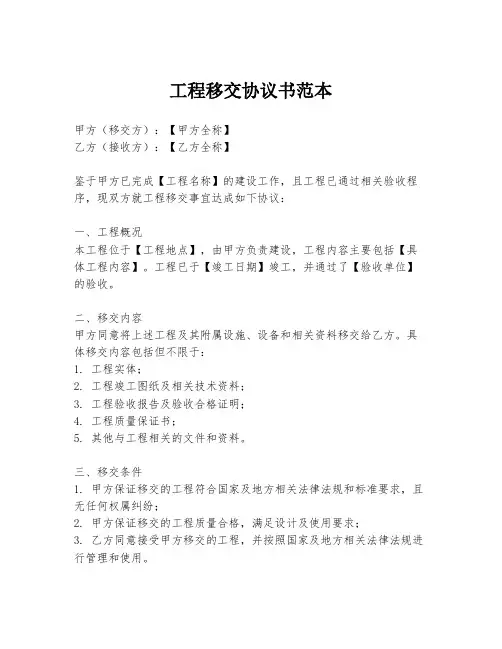 工程移交协议书范本

甲方（移交方）：【甲方全称】
乙方（接收方）：【乙方全称】

鉴于甲方已完成【工程名称】的建设工作，且工程已通过相关验收程序，现双方就工程移交事宜达成如下协议：

一、工程概况
本工程位于【工程地点】，由甲方负责建设，工程内容主要包括【具体工程内容】。工程已于【竣工日期】竣工，并通过了【验收单位】的验收。

二、移交内容
甲方同意将上述工程及其附属设施、设备和相关资料移交给乙方。具体移交内容包括但不限于：
1. 工程实体；
2. 工程竣工图纸及相关技术资料；
3. 工程验收报告及验收合格证明；
4. 工程质量保证书；
5. 其他与工程相关的文件和资料。

三、移交条件
1. 甲方保证移交的工程符合国家及地方相关法律法规和标准要求，且无任何权属纠纷；
2. 甲方保证移交的工程质量合格，满足设计及使用要求；
3. 乙方同意接受甲方移交的工程，并按照国家及地方相关法律法规进行管理和使用。